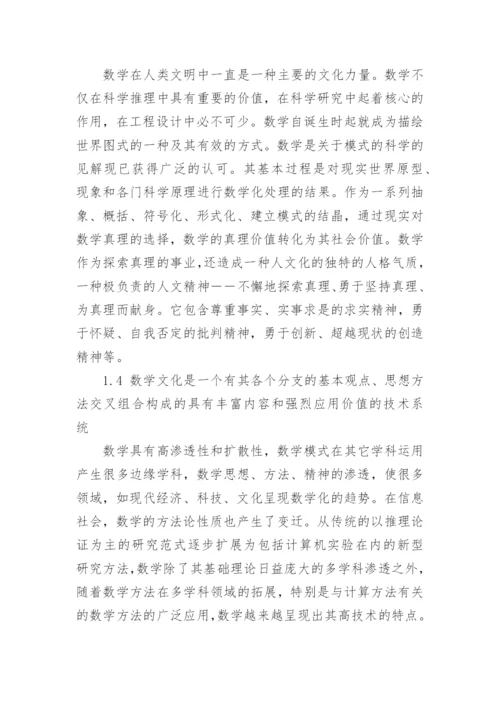 数学在人类文明中一直是一种主要的文化力量。数学不仅在科学推理中具有重要的价值，在科学研究中起着核心的作用，在工程设计中必不可少。数学自诞生时起就成为描绘世界图式的一种及其有效的方式。数学是关于模式的科学的见解现已获得广泛的认可。其基本过程是对现实世界原型、现象和各门科学原理进行数学化处理的结果。作为一系列抽象、概括、符号化、形式化、建立模式的结晶，通过现实对数学真理的选择，数学的真理价值转化为其社会价值。数学作为探索真理的事业，还造成一种人文化的独特的人格气质，一种极负责的人文精神——不懈地探索真理、勇于坚持真理、为真理而献身。它包含尊重事实、实事求是的求实精神，勇于怀疑、自我否定的批判精神，勇于创新、超越现状的创造精神等。

1.4 数学文化是一个有其各个分支的基本观点、思想方法交叉组合构成的具有丰富内容和强烈应用价值的技术系统

数学具有高渗透性和扩散性，数学模式在其它学科运用产生很多边缘学科，数学思想、方法、精神的渗透，使很多领域，如现代经济、科技、文化呈现数学化的趋势。在信息社会，数学的方法论性质也产生了变迁。从传统的以推理论证为主的研究范式逐步扩展为包括计算机实验在内的新型研究方法，数学除了其基础理论日益庞大的多学科渗透之外，随着数学方法在多学科领域的拓展，特别是与计算方法有关的数学方法的广泛应用，数学越来越呈现出其高技术的特点。